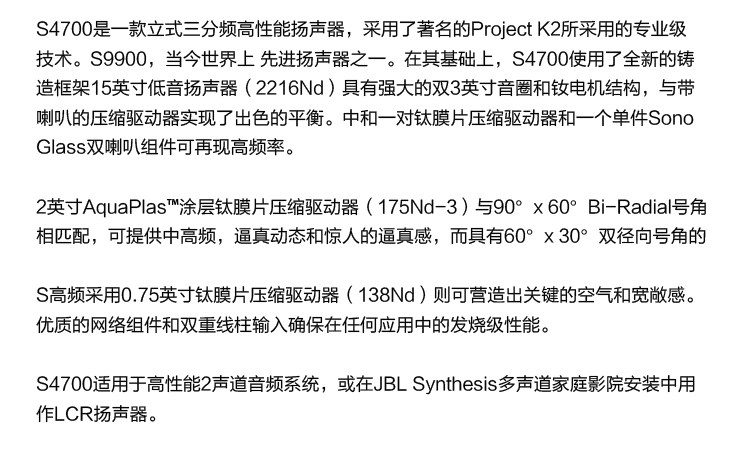 S4700是一款立式三分频高性能扬声器，采用了著名的Project K2所采用的专业级技术。S9900，当今世界上 先进扬声器之一。在其基础上，S4700使用了全新的铸造框架15英寸低音扬声器（2216Nd）具有强大的双3英寸音圈和钕电机结构，与带喇叭的压缩驱动器实现了出色的平衡。中和一对钛膜片压缩驱动器和一个单件Sono Glass双喇叭组件可再现高频率。

2英寸AquaPlas™涂层钛膜片压缩驱动器（175Nd-3）与90° x 60° Bi-Radial号角相匹配，可提供中高频，逼真动态和惊人的逼真感，而具有60° x 30° 双径向号角的

S高频采用0.75英寸钛膜片压缩驱动器（138Nd）则可营造出关键的空气和宽敞感。优质的网络组件和双重线柱输入确保在任何应用中的发烧级性能。

S4700适用于高性能2声道音频系统，或在JBL Synthesis多声道家庭影院安装中用作LCR扬声器。